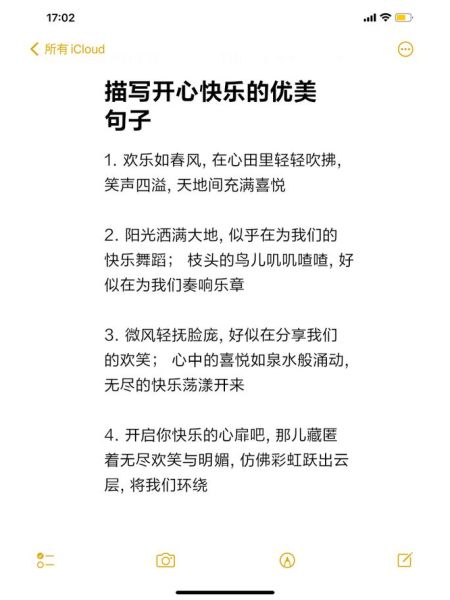 17:02

所有 iCloud

描写开心快乐的优美句子

1. 欢乐如春风, 在心田里轻轻吹拂, 笑声四溢, 天地间充满喜悦

2. 阳光洒满大地, 似乎在为我们的快乐舞蹈； 枝头的鸟儿叽叽喳喳, 好似在为我们奏响乐章

3. 微风轻抚脸庞, 好似在分享我们的欢笑； 心中的喜悦如泉水般涌动, 无尽的快乐荡漾开来

4. 开启你快乐的心扉吧, 那儿藏匿着无尽欢笑与明媚, 仿佛彩虹跃出云层, 将我们环绕